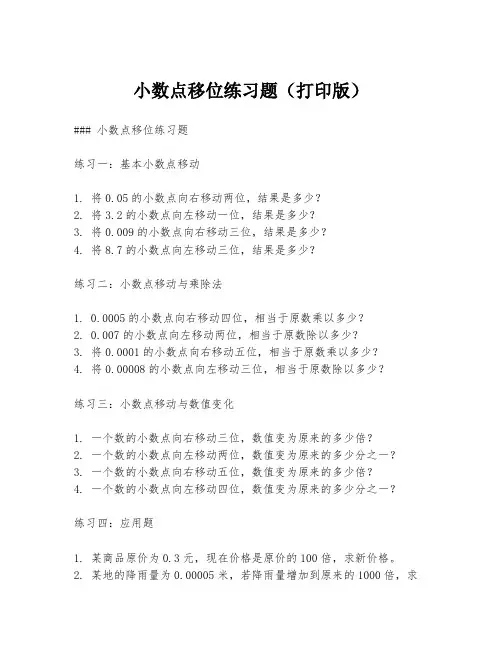 小数点移位练习题（打印版）

### 小数点移位练习题

练习一：基本小数点移动

1. 将 0.05 的小数点向右移动两位，结果是多少？
2. 将 3.2 的小数点向左移动一位，结果是多少？
3. 将 0.009 的小数点向右移动三位，结果是多少？
4. 将 8.7 的小数点向左移动三位，结果是多少？

练习二：小数点移动与乘除法

1. 0.0005 的小数点向右移动四位，相当于原数乘以多少？
2. 0.007 的小数点向左移动两位，相当于原数除以多少？
3. 将 0.0001 的小数点向右移动五位，相当于原数乘以多少？
4. 将 0.00008 的小数点向左移动三位，相当于原数除以多少？

练习三：小数点移动与数值变化

1. 一个数的小数点向右移动三位，数值变为原来的多少倍？
2. 一个数的小数点向左移动两位，数值变为原来的多少分之一？
3. 一个数的小数点向右移动五位，数值变为原来的多少倍？
4. 一个数的小数点向左移动四位，数值变为原来的多少分之一？

练习四：应用题

1. 某商品原价为 0.3 元，现在价格是原价的 100 倍，求新价格。
2. 某地的降雨量为 0.00005 米，若降雨量增加到原来的 1000 倍，求